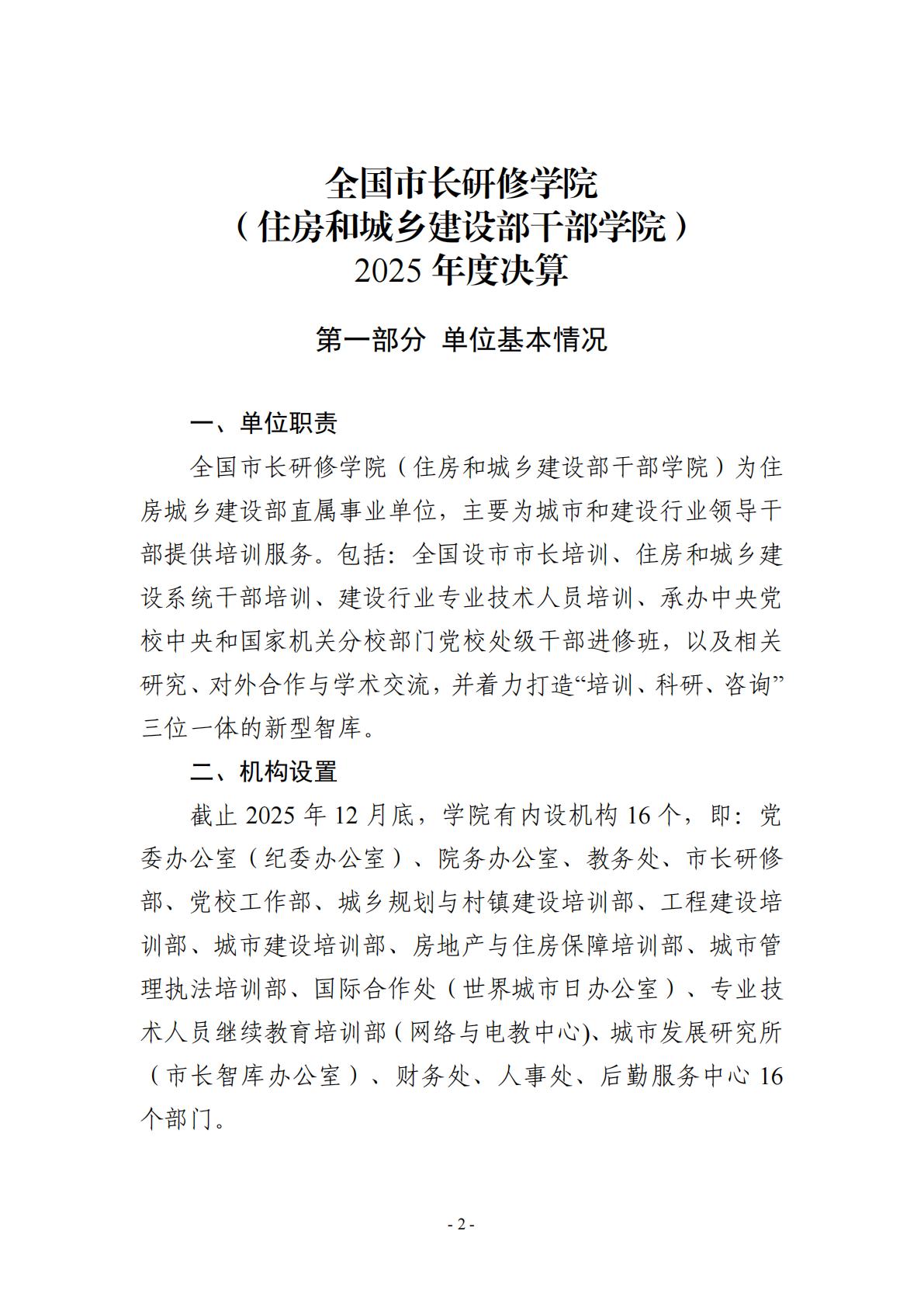 全国市长研修学院
（住房和城乡建设部干部学院）
2025年度决算

第一部分 单位基本情况

一、单位职责

全国市长研修学院（住房和城乡建设部干部学院）为住房城乡建设部直属事业单位，主要为城市和建设行业领导干部提供培训服务。包括：全国设市市长培训、住房和城乡建设系统干部培训、建设行业专业技术人员培训、承办中央党校中央和国家机关分校部门党校处级干部进修班，以及相关研究、对外合作与学术交流，并着力打造“培训、科研、咨询”三位一体的新型智库。

二、机构设置

截止2025年12月底，学院有内设机构16个，即：党委办公室（纪委办公室）、院务办公室、教务处、市长研修部、党校工作部、城乡规划与村镇建设培训部、工程建设培训部、城市建设培训部、房地产与住房保障培训部、城市管理执法培训部、国际合作处（世界城市日办公室）、专业技术人员继续教育培训部（网络与电教中心)、城市发展研究所（市长智库办公室）、财务处、人事处、后勤服务中心16个部门。

- 2 -